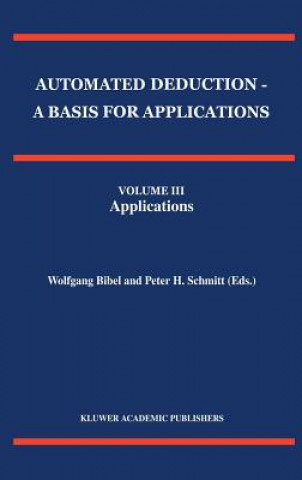 AUTOMATED DEDUCTION - A BASIS FOR APPLICATIONS

VOLUME III
Applications

Wolfgang Bibel and Peter H. Schmitt (Eds.)

KLUWER ACADEMIC PUBLISHERS